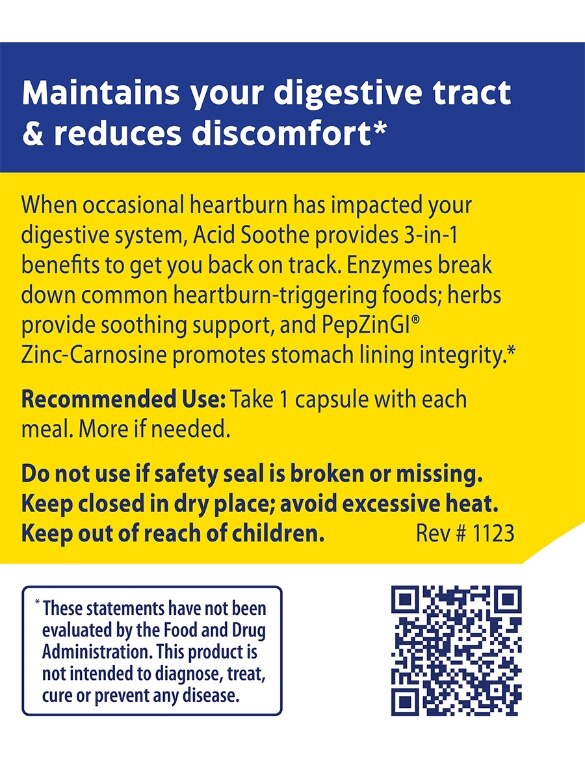 Maintains your digestive tract & reduces discomfort*

When occasional heartburn has impacted your digestive system, Acid Soothe provides 3-in-1 benefits to get you back on track. Enzymes break down common heartburn-triggering foods; herbs provide soothing support, and PepZinGI® Zinc-Carnosine promotes stomach lining integrity.*

Recommended Use: Take 1 capsule with each meal. More if needed.

Do not use if safety seal is broken or missing.
Keep closed in dry place; avoid excessive heat.
Keep out of reach of children.

Rev # 1123

* These statements have not been evaluated by the Food and Drug Administration. This product is not intended to diagnose, treat, cure or prevent any disease.